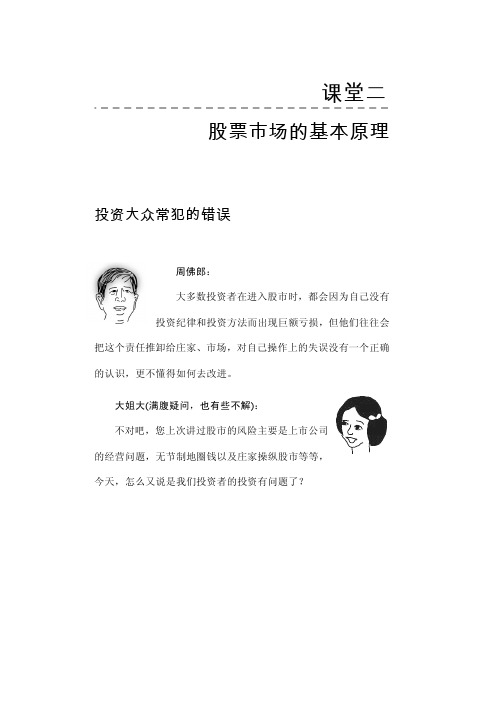 课堂二

股票市场的基本原理

投资大众常犯的错误

周佛郎：

大多数投资者在进入股市时，都会因为自己没有投资纪律和投资方法而出现巨额亏损，但他们往往会把这个责任推卸给庄家、市场，对自己操作上的失误没有一个正确的认识，更不懂得如何去改进。

大姐大(满腹疑问，也有些不解)：

不对吧，您上次讲过股市的风险主要是上市公司的经营问题，无节制地圈钱以及庄家操纵股市等等，今天，怎么又说是我们投资者的投资有问题了？